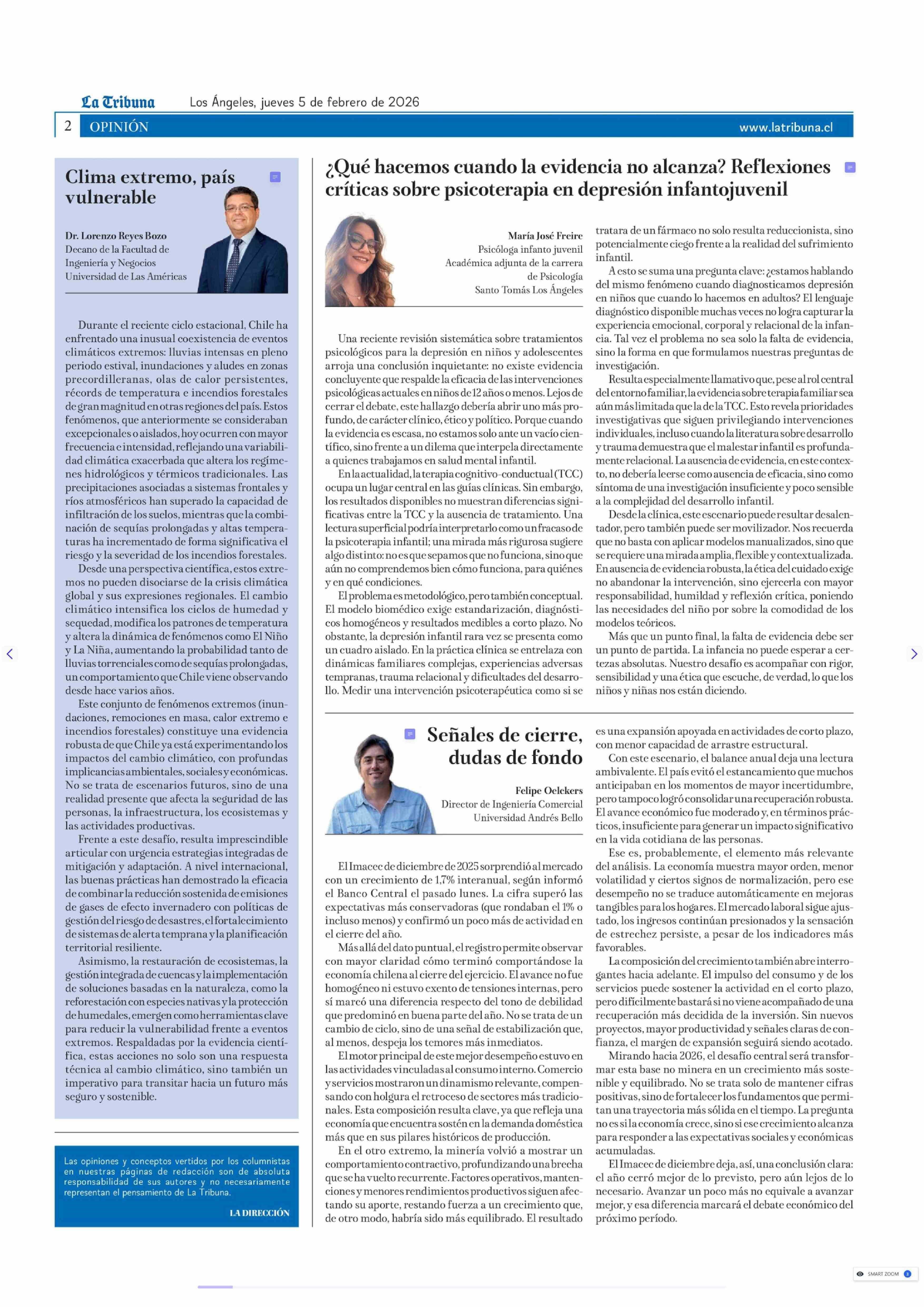 La Tribuna Los Ángeles, jueves 5 de febrero de 2026

2 OPINIÓN www.latribuna.cl

Clima extremo, país vulnerable

Dr. Lorenzo Reyes Bozo
Decano de la Facultad de Ingeniería y Negocios
Universidad de Las Américas

Durante el reciente ciclo estacional, Chile ha enfrentado una inusual coexistencia de eventos climáticos extremos: lluvias intensas en pleno periodo estival, inundaciones y aludes en zonas precordilleranas, olas de calor persistentes, récords de temperatura e incendios forestales de gran magnitud en otras regiones del país. Estos fenómenos, que anteriormente se consideraban excepcionales o aislados, hoy ocurren con mayor frecuencia e intensidad, reflejando una variabilidad climática exacerbada que altera los regímenes hidrológicos y térmicos tradicionales. Las precipitaciones asociadas a sistemas frontales y ríos atmosféricos han superado la capacidad de infiltración de los suelos, mientras que la combinación de sequías prolongadas y altas temperaturas ha incrementado de forma significativa el riesgo y la severidad de los incendios forestales.

Desde una perspectiva científica, estos extremos no pueden disociarse de la crisis climática global y sus expresiones regionales. El cambio climático intensifica los ciclos de humedad y sequedad, modifica los patrones de temperatura y altera la dinámica de fenómenos como El Niño y La Niña, aumentando la probabilidad tanto de lluvias torrenciales como de sequías prolongadas, un comportamiento que Chile viene observando desde hace varios años.

Este conjunto de fenómenos extremos (inundaciones, remociones en masa, calor extremo e incendios forestales) constituye una evidencia robusta de que Chile ya está experimentando los impactos del cambio climático, con profundas implicancias ambientales, sociales y económicas. No se trata de escenarios futuros, sino de una realidad presente que afecta la seguridad de las personas, la infraestructura, los ecosistemas y las actividades productivas.

Frente a este desafío, resulta imprescindible articular con urgencia estrategias integradas de mitigación y adaptación. A nivel internacional, las buenas prácticas han demostrado la eficacia de combinar la reducción sostenida de emisiones de gases de efecto invernadero con políticas de gestión del riesgo de desastres, el fortalecimiento de sistemas de alerta temprana y la planificación territorial resiliente.

Asimismo, la restauración de ecosistemas, la gestión integrada de cuencas y la implementación de soluciones basadas en la naturaleza, como la reforestación con especies nativas y la protección de humedales, emergen como herramientas clave para reducir la vulnerabilidad frente a eventos extremos. Respaldadas por la evidencia científica, estas acciones no solo son una respuesta técnica al cambio climático, sino también un imperativo para transitar hacia un futuro más seguro y sostenible.

Las opiniones y conceptos vertidos por los columnistas en nuestras páginas de redacción son de absoluta responsabilidad de sus autores y no necesariamente representan el pensamiento de La Tribuna.
LA DIRECCIÓN

¿Qué hacemos cuando la evidencia no alcanza? Reflexiones críticas sobre psicoterapia en depresión infantojuvenil

María José Freire
Psicóloga infanto juvenil
Académica adjunta de la carrera de Psicología
Santo Tomás Los Ángeles

Una reciente revisión sistemática sobre tratamientos psicológicos para la depresión en niños y adolescentes arroja una conclusión inquietante: no existe evidencia concluyente que respalde la eficacia de las intervenciones psicológicas actuales en niños de 12 años o menos. Lejos de cerrar el debate, este hallazgo debería abrir uno más profundo, de carácter clínico, ético y político. Porque cuando la evidencia es escasa, no estamos solo ante un vacío científico, sino frente a un dilema que interpela directamente a quienes trabajamos en salud mental infantil.

En la actualidad, la terapia cognitivo-conductual (TCC) ocupa un lugar central en las guías clínicas. Sin embargo, los resultados disponibles no muestran diferencias significativas entre la TCC y la ausencia de tratamiento. Una lectura superficial podría interpretarlo como un fracaso de la psicoterapia infantil; una mirada más rigurosa sugiere algo distinto: no es que sepamos que no funciona, sino que aún no comprendemos bien cómo funciona, para quiénes y en qué condiciones.

El problema es metodológico, pero también conceptual. El modelo biomédico exige estandarización, diagnósticos homogéneos y resultados medibles a corto plazo. No obstante, la depresión infantil rara vez se presenta como un cuadro aislado. En la práctica clínica se entrelaza con dinámicas familiares complejas, experiencias adversas tempranas, trauma relacional y dificultades del desarrollo. Medir una intervención psicoterapéutica como si se tratara de un fármaco no solo resulta reduccionista, sino potencialmente ciego frente a la realidad del sufrimiento infantil.

A esto se suma una pregunta clave: ¿estamos hablando del mismo fenómeno cuando diagnosticamos depresión en niños que cuando lo hacemos en adultos? El lenguaje diagnóstico disponible muchas veces no logra capturar la experiencia emocional, corporal y relacional de la infancia. Tal vez el problema no sea solo la falta de evidencia, sino la forma en que formulamos nuestras preguntas de investigación.

Resulta especialmente llamativo que, pese al rol central del entorno familiar, la evidencia sobre terapia familiar sea aún más limitada que la de la TCC. Esto revela prioridades investigativas que siguen privilegiando intervenciones individuales, incluso cuando la literatura sobre desarrollo y trauma demuestra que el malestar infantil es profundamente relacional. La ausencia de evidencia, en este contexto, no debería leerse como ausencia de eficacia, sino como síntoma de una investigación insuficiente y poco sensible a la complejidad del desarrollo infantil.

Desde la clínica, este escenario puede resultar desalentador, pero también puede ser movilizador. Nos recuerda que no basta con aplicar modelos manualizados, sino que se requiere una mirada amplia, flexible y contextualizada. En ausencia de evidencia robusta, la ética del cuidado exige no abandonar la intervención, sino ejercerla con mayor responsabilidad, humildad y reflexión crítica, poniendo las necesidades del niño por sobre la comodidad de los modelos teóricos.

Más que un punto final, la falta de evidencia debe ser un punto de partida. La infancia no puede esperar a certezas absolutas. Nuestro desafío es acompañar con rigor, sensibilidad y una ética que escuche, de verdad, lo que los niños y niñas nos están diciendo.

Señales de cierre, dudas de fondo

Felipe Oelckers
Director de Ingeniería Comercial
Universidad Andrés Bello

El Imacec de diciembre de 2025 sorprendió al mercado con un crecimiento de 1,7% interanual, según informó el Banco Central el pasado lunes. La cifra superó las expectativas más conservadoras (que rondaban el 1% o incluso menos) y confirmó un poco más de actividad en el cierre del año.

Más allá del dato puntual, el registro permite observar con mayor claridad cómo terminó comportándose la economía chilena al cierre del ejercicio. El avance no fue homogéneo ni estuvo exento de tensiones internas, pero sí marcó una diferencia respecto del tono de debilidad que predominó en buena parte del año. No se trata de un cambio de ciclo, sino de una señal de estabilización que, al menos, despeja los temores más inmediatos.

El motor principal de este mejor desempeño estuvo en las actividades vinculadas al consumo interno. Comercio y servicios mostraron un dinamismo relevante, compensando con holgura el retroceso de sectores más tradicionales. Esta composición resulta clave, ya que refleja una economía que encuentra sostén en la demanda doméstica más que en sus pilares históricos de producción.

En el otro extremo, la minería volvió a mostrar un comportamiento contractivo, profundizando una brecha que se ha vuelto recurrente. Factores operativos, mantenciones y menores rendimientos productivos siguen afectando su aporte, restando fuerza a un crecimiento que, de otro modo, habría sido más equilibrado. El resultado es una expansión apoyada en actividades de corto plazo, con menor capacidad de arrastre estructural.

Con este escenario, el balance anual deja una lectura ambivalente. El país evitó el estancamiento que muchos anticipaban en los momentos de mayor incertidumbre, pero tampoco logró consolidar una recuperación robusta. El avance económico fue moderado y, en términos prácticos, insuficiente para generar un impacto significativo en la vida cotidiana de las personas.

Ese es, probablemente, el elemento más relevante del análisis. La economía muestra mayor orden, menor volatilidad y ciertos signos de normalización, pero ese desempeño no se traduce automáticamente en mejoras tangibles para los hogares. El mercado laboral sigue ajustado, los ingresos continúan presionados y la sensación de estrechez persiste, a pesar de los indicadores más favorables.

La composición del crecimiento también abre interrogantes hacia adelante. El impulso del consumo y de los servicios puede sostener la actividad en el corto plazo, pero difícilmente bastará si no viene acompañado de una recuperación más decidida de la inversión. Sin nuevos proyectos, mayor productividad y señales claras de confianza, el margen de expansión seguirá siendo acotado.

Mirando hacia 2026, el desafío central será transformar esta base no minera en un crecimiento más sostenible y equilibrado. No se trata solo de mantener cifras positivas, sino de fortalecer los fundamentos que permitan una trayectoria más sólida en el tiempo. La pregunta no es si la economía crece, sino si ese crecimiento alcanza para responder a las expectativas sociales y económicas acumuladas.

El Imacec de diciembre deja, así, una conclusión clara: el año cerró mejor de lo previsto, pero aún lejos de lo necesario. Avanzar un poco más no equivale a avanzar mejor, y esa diferencia marcará el debate económico del próximo período.

SMART ZOOM